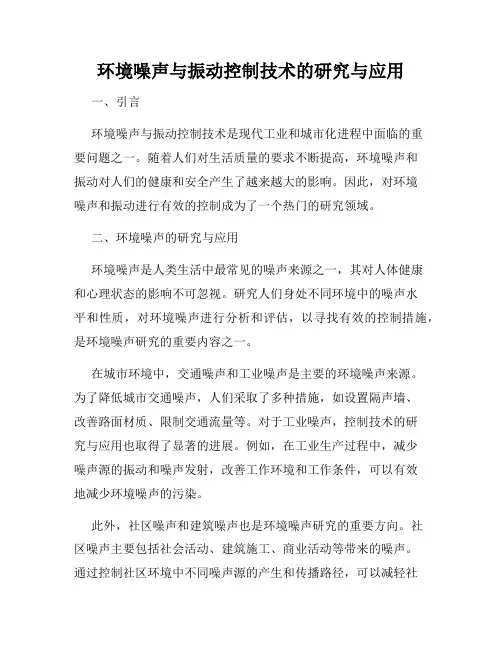 环境噪声与振动控制技术的研究与应用

一、引言

环境噪声与振动控制技术是现代工业和城市化进程中面临的重要问题之一。随着人们对生活质量的要求不断提高，环境噪声和振动对人们的健康和安全产生了越来越大的影响。因此，对环境噪声和振动进行有效的控制成为了一个热门的研究领域。

二、环境噪声的研究与应用

环境噪声是人类生活中最常见的噪声来源之一，其对人体健康和心理状态的影响不可忽视。研究人们身处不同环境中的噪声水平和性质，对环境噪声进行分析和评估，以寻找有效的控制措施，是环境噪声研究的重要内容之一。

在城市环境中，交通噪声和工业噪声是主要的环境噪声来源。为了降低城市交通噪声，人们采取了多种措施，如设置隔声墙、改善路面材质、限制交通流量等。对于工业噪声，控制技术的研究与应用也取得了显著的进展。例如，在工业生产过程中，减少噪声源的振动和噪声发射，改善工作环境和工作条件，可以有效地减少环境噪声的污染。

此外，社区噪声和建筑噪声也是环境噪声研究的重要方向。社区噪声主要包括社会活动、建筑施工、商业活动等带来的噪声。通过控制社区环境中不同噪声源的产生和传播路径，可以减轻社